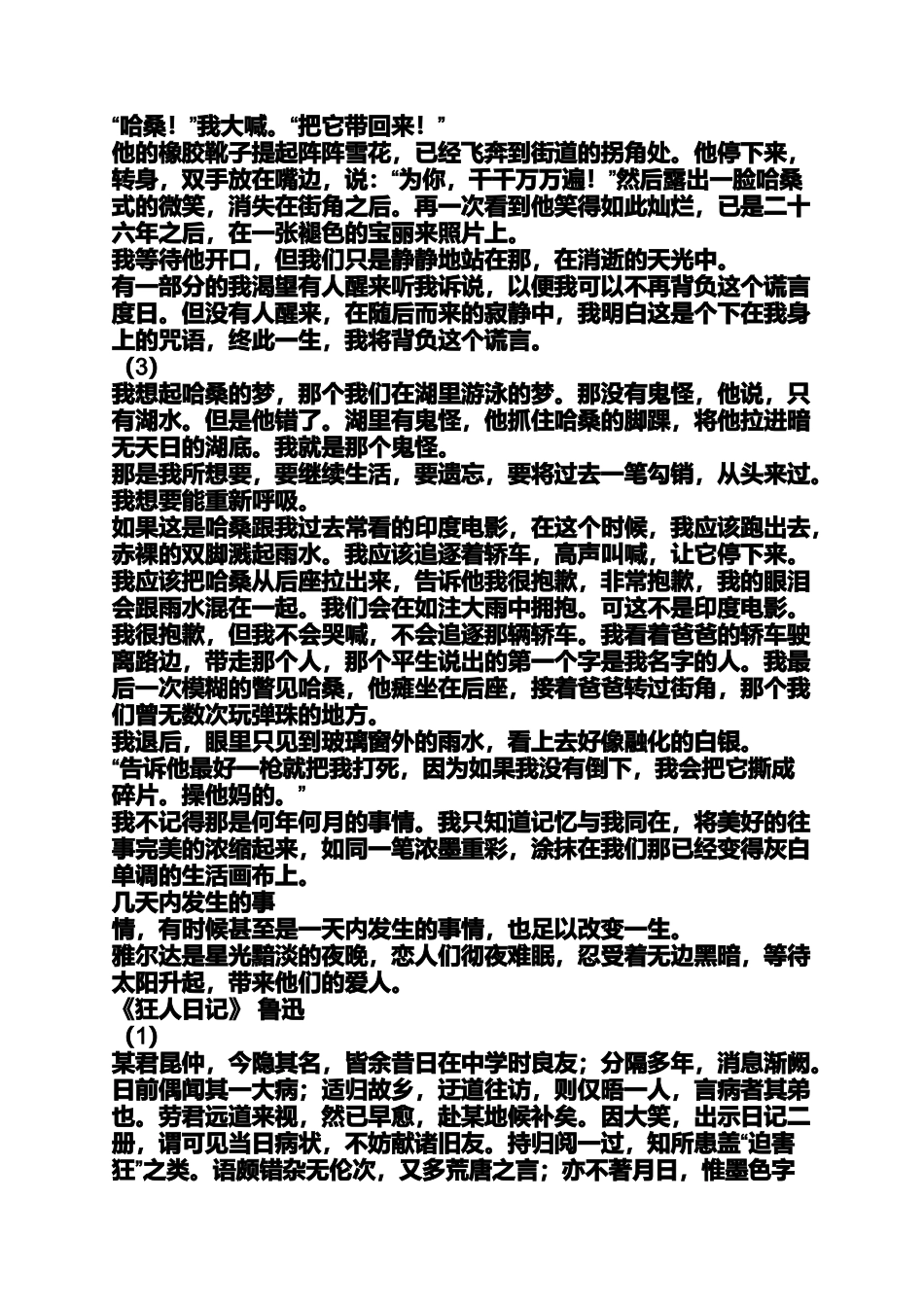 “哈桑！”我大喊。“把它带回来！”

他的橡胶靴子提起阵阵雪花，已经飞奔到街道的拐角处。他停下来，转身，双手放在嘴边，说：“为你，千千万万遍！”然后露出一脸哈桑式的微笑，消失在街角之后。再一次看到他笑得如此灿烂，已是二十六年之后，在一张褪色的宝丽来照片上。

我等待他开口，但我们只是静静地站在那，在消逝的天光中。

有一部分的我渴望有人醒来听我诉说，以便我可以不再背负这个谎言度日。但没有人醒来，在随后而来的寂静中，我明白这是个下在我身上的咒语，终此一生，我将背负这个谎言。

(3)

我想起哈桑的梦，那个我们在湖里游泳的梦。那没有鬼怪，他说，只有湖水。但是他错了。湖里有鬼怪，他抓住哈桑的脚踝，将他拉进暗无天日的湖底。我就是那个鬼怪。

那是我所想要，要继续生活，要遗忘，要将过去一笔勾销，从头来过。我想要能重新呼吸。

如果这是哈桑跟我过去常看的印度电影，在这个时候，我应该跑出去，赤裸的双脚溅起雨水。我应该追逐着轿车，高声叫喊，让它停下来。我应该把哈桑从后座拉出来，告诉他我很抱歉，非常抱歉，我的眼泪会跟雨水混在一起。我们会在如注大雨中拥抱。可这不是印度电影。我很抱歉，但我不会哭喊，不会追逐那辆轿车。我看着爸爸的轿车驶离路边，带走那个人，那个平生说出的第一个字是我名字的人。我最后一次模糊的瞥见哈桑，他瘫坐在后座，接着爸爸转过街角，那个我们曾无数次玩弹珠的地方。

我退后，眼里只见到玻璃窗外的雨水，看上去好像融化的白银。

“告诉他最好一枪就把我打死，因为如果我没有倒下，我会把它撕成碎片。操他妈的。”

我不记得那是何年何月的事情。我只知道记忆与我同在，将美好的往事完美的浓缩起来，如同一笔浓墨重彩，涂抹在我们那已经变得灰白单调的生活画布上。

几天内发生的事

情，有时候甚至是一天内发生的事情，也足以改变一生。

雅尔达是星光黯淡的夜晚，恋人们彻夜难眠，忍受着无边黑暗，等待太阳升起，带来他们的爱人。

《狂人日记》 鲁迅

(1)

某君昆仲，今隐其名，皆余昔日在中学时良友；分隔多年，消息渐阙。日前偶闻其一大病；适归故乡，迂道往访，则仅晤一人，言病者其弟也。劳君远道来视，然已早愈，赴某地候补矣。因大笑，出示日记二册，谓可见当日病状，不妨献诸旧友。持归阅一过，知所患盖“迫害狂”之类。语颇错杂无伦次，又多荒唐之言；亦不著月日，惟墨色字